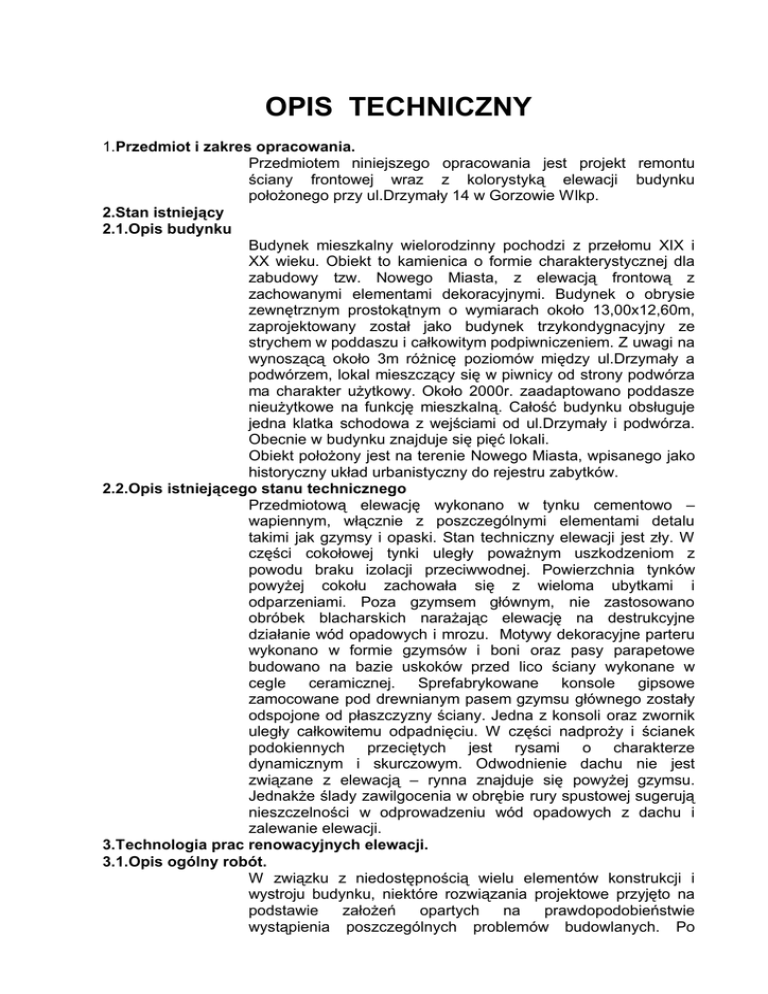 OPIS TECHNICZNY

1.Przedmiot i zakres opracowania.
Przedmiotem niniejszego opracowania jest projekt remontu ściany frontowej wraz z kolorystyką elewacji budynku położonego przy ul.Drzymały 14 w Gorzowie Wlkp.

2.Stan istniejący
2.1.Opis budynku
Budynek mieszkalny wielorodzinny pochodzi z przełomu XIX i XX wieku. Obiekt to kamienica o formie charakterystycznej dla zabudowy tzw. Nowego Miasta, z elewacją frontową z zachowanymi elementami dekoracyjnymi. Budynek o obrysie zewnętrznym prostokątnym o wymiarach około 13,00x12,60m, zaprojektowany został jako budynek trzykondygnacyjny ze strychem w poddaszu i całkowitym podpiwniczeniem. Z uwagi na wynoszącą około 3m różnicę poziomów między ul.Drzymały a podwórzem, lokal mieszczący się w piwnicy od strony podwórza ma charakter użytkowy. Około 2000r. zaadaptowano poddasze nieużytkowe na funkcję mieszkalną. Całość budynku obsługuje jedna klatka schodowa z wejściami od ul.Drzymały i podwórza. Obecnie w budynku znajduje się pięć lokali.
Obiekt położony jest na terenie Nowego Miasta, wpisanego jako historyczny układ urbanistyczny do rejestru zabytków.

2.2.Opis istniejącego stanu technicznego
Przedmiotową elewację wykonano w tynku cementowo – wapiennym, włącznie z poszczególnymi elementami detalu takimi jak gzymsy i opaski. Stan techniczny elewacji jest zły. W części cokołowej tynki uległy poważnym uszkodzeniom z powodu braku izolacji przeciwwodnej. Powierzchnia tynków powyżej cokołu zachowała się z wieloma ubytkami i odparzeniami. Poza gzymsem głównym, nie zastosowano obróbek blacharskich narażając elewację na destrukcyjne działanie wód opadowych i mrozu. Motywy dekoracyjne parteru wykonano w formie gzymsów i boni oraz pasy parapetowe budowano na bazie uskoków przed lico ściany wykonane w cegle ceramicznej. Sprefabrykowane konsole gipsowe zamocowane pod drewnianym pasem gzymsu głównego zostały odspojone od płaszczyzny ściany. Jedna z konsoli oraz zwornik uległy całkowitemu odpadnięciu. W części nadproży i ścianek podokiennych przeciętych jest rysami o charakterze dynamicznym i skurczowym. Odwodnienie dachu nie jest związane z elewacją – rynna znajduje się powyżej gzymsu. Jednakże ślady zawilgocenia w obrębie rury spustowej sugerują nieszczelności w odprowadzeniu wód opadowych z dachu i zalewanie elewacji.

3.Technologia prac renowacyjnych elewacji.
3.1.Opis ogólny robót.
W związku z niedostępnością wielu elementów konstrukcji i wystroju budynku, niektóre rozwiązania projektowe przyjęto na podstawie założeń opartych na prawdopodobieństwie wystąpienia poszczególnych problemów budowlanych. Po